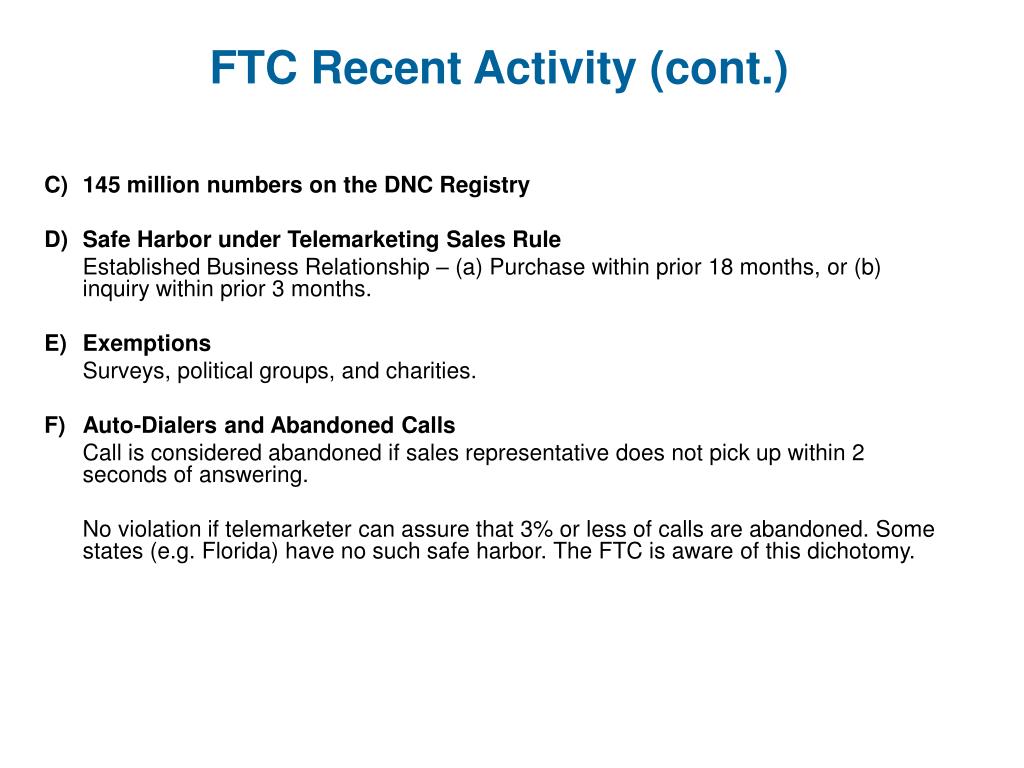 FTC Recent Activity (cont.)

C) 145 million numbers on the DNC Registry

D) Safe Harbor under Telemarketing Sales Rule

Established Business Relationship – (a) Purchase within prior 18 months, or (b) inquiry within prior 3 months.

E) Exemptions

Surveys, political groups, and charities.

F) Auto-Dialers and Abandoned Calls

Call is considered abandoned if sales representative does not pick up within 2 seconds of answering.

No violation if telemarketer can assure that 3% or less of calls are abandoned. Some states (e.g. Florida) have no such safe harbor. The FTC is aware of this dichotomy.